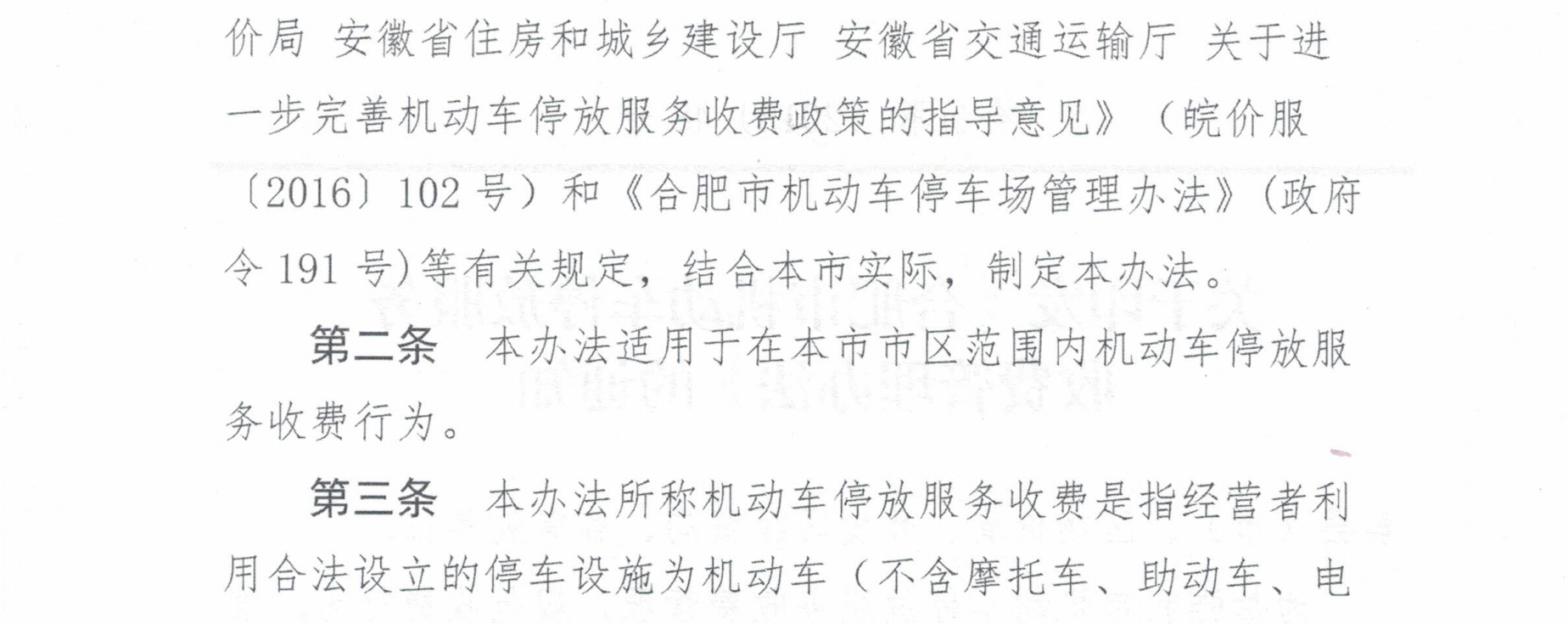 价局 安徽省住房和城乡建设厅 安徽省交通运输厅 关于进一步完善机动车停放服务收费政策的指导意见》（皖价服〔2016〕102号）和《合肥市机动车停车场管理办法》(政府令191号)等有关规定，结合本市实际，制定本办法。

第二条 本办法适用于在本市市区范围内机动车停放服务收费行为。

第三条 本办法所称机动车停放服务收费是指经营者利用合法设立的停车设施为机动车（不含摩托车、助动车、电